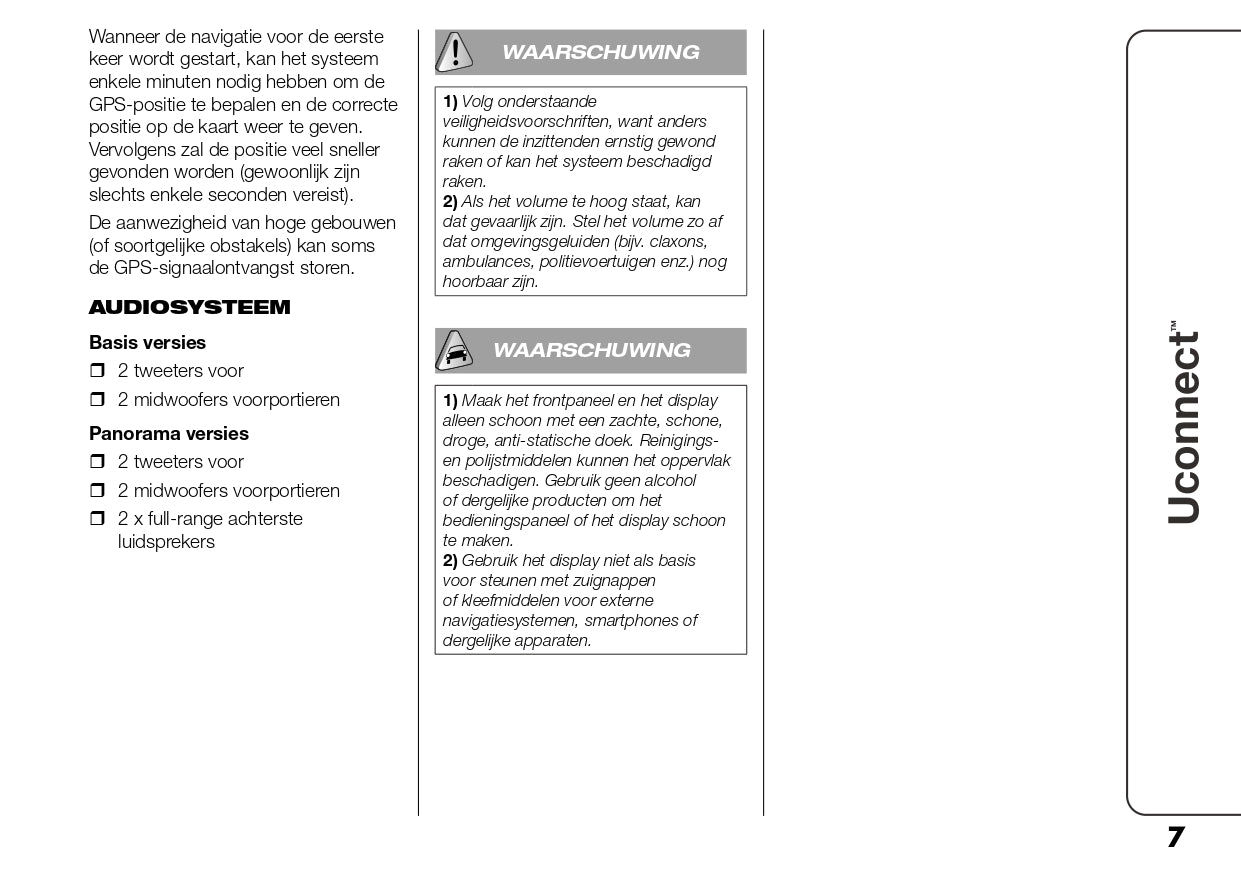 Wanneer de navigatie voor de eerste keer wordt gestart, kan het systeem enkele minuten nodig hebben om de GPS-positie te bepalen en de correcte positie op de kaart weer te geven. Vervolgens zal de positie veel sneller gevonden worden (gewoonlijk zijn slechts enkele seconden vereist).

De aanwezigheid van hoge gebouwen (of soortgelijke obstakels) kan soms de GPS-signaalontvangst storen.

AUDIOSYSTEEM

Basis versies

❒ 2 tweeters voor

❒ 2 midwoofers voorportieren

Panorama versies

❒ 2 tweeters voor

❒ 2 midwoofers voorportieren

❒ 2 x full-range achterste luidsprekers

WAARSCHUWING

1) Volg onderstaande veiligheidsvoorschriften, want anders kunnen de inzittenden ernstig gewond raken of kan het systeem beschadigd raken.
2) Als het volume te hoog staat, kan dat gevaarlijk zijn. Stel het volume zo af dat omgevingsgeluiden (bijv. claxons, ambulances, politievoertuigen enz.) nog hoorbaar zijn.

WAARSCHUWING

1) Maak het frontpaneel en het display alleen schoon met een zachte, schone, droge, anti-statische doek. Reinigings- en polijstmiddelen kunnen het oppervlak beschadigen. Gebruik geen alcohol of dergelijke producten om het bedieningspaneel of het display schoon te maken.
2) Gebruik het display niet als basis voor steunen met zuignappen of kleefmiddelen voor externe navigatiesystemen, smartphones of dergelijke apparaten.

Uconnect™

7